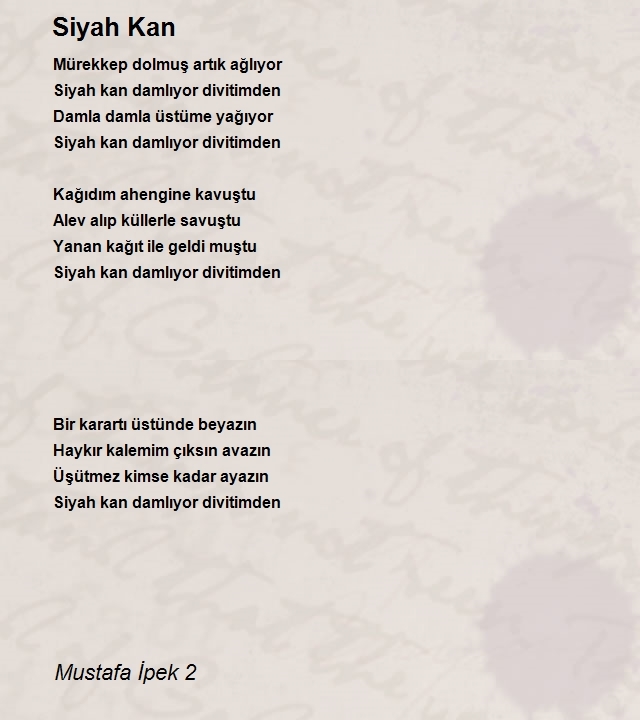 Siyah Kan

Mürekkep dolmuş artık ağlıyor
Siyah kan damlıyor divitimden
Damla damla üstüme yağıyor
Siyah kan damlıyor divitimden

Kağıdım ahengine kavuştu
Alev alıp küllerle savuştu
Yanan kağıt ile geldi muştu
Siyah kan damlıyor divitimden

Bir karartı üstünde beyazın
Haykır kalemim çıksın avazın
Üşütmez kimse kadar ayazın
Siyah kan damlıyor divitimden

Mustafa İpek 2